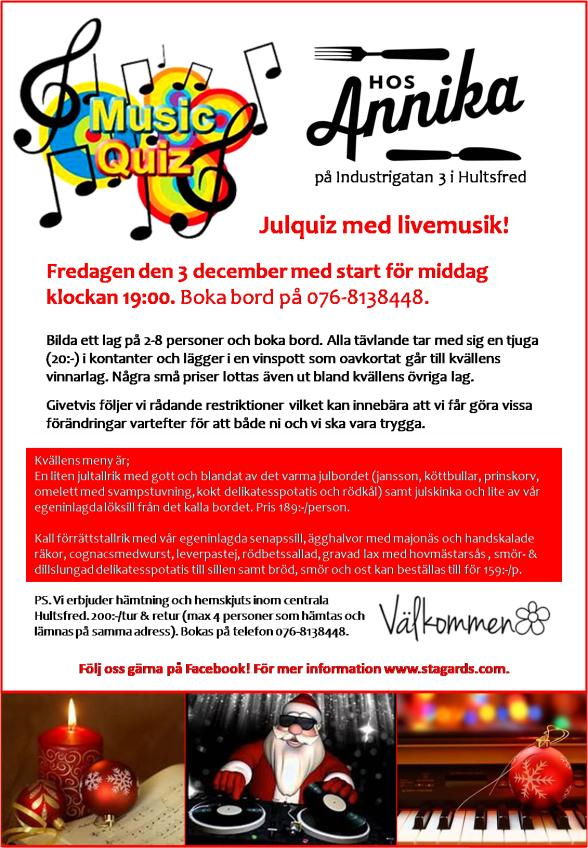 Music Quiz

HOS Annika

på Industrigatan 3 i Hultsfred

Julquiz med livemusik!

Fredagen den 3 december med start för middag klockan 19:00. Boka bord på 076-8138448.

Bilda ett lag på 2-8 personer och boka bord. Alla tävlande tar med sig en tjuga (20:-) i kontanter och lägger i en vinspott som oavkortat går till kvällens vinnarlag. Några små priser lottas även ut bland kvällens övriga lag.

Givetvis följer vi rådande restriktioner vilket kan innebära att vi får göra vissa förändringar vartefter för att både ni och vi ska vara trygga.

Kvällens meny är;
En liten jultallrik med gott och blandat av det varma julbordet (jansson, köttbullar, prinskorv, omelett med svampstuvning, kokt delikatesspotatis och rödkål) samt julskinka och lite av vår egeninlagda löksill från det kalla bordet. Pris 189:-/person.

Kall förrättstallrik med vår egeninlagda senapssill, ägghalvor med majonäs och handskalade räkor, cognacsmedwurst, leverpastej, rödbetssallad, gravad lax med hovmästarsås , smör- & dillslungad delikatesspotatis till sillen samt bröd, smör och ost kan beställas till för 159:-/p.

PS. Vi erbjuder hämtning och hemskjuts inom centrala Hultsfred. 200:-/tur & retur (max 4 personer som hämtas och lämnas på samma adress). Bokas på telefon 076-8138448.

Välkommen

Följ oss gärna på Facebook! För mer information www.stagards.com.